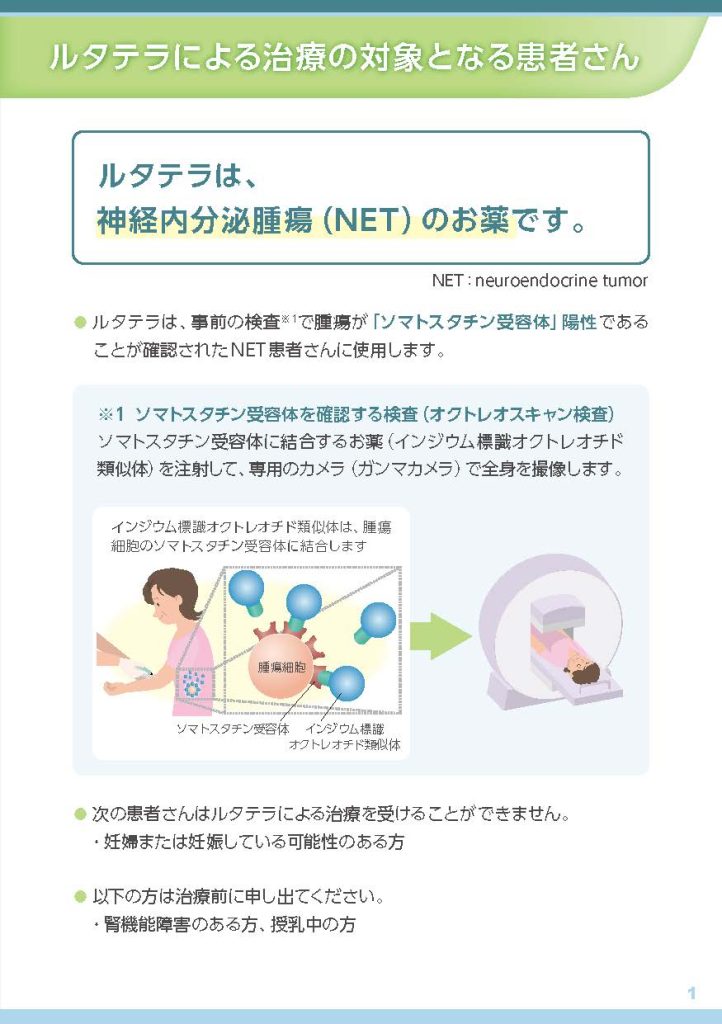 ルタテラによる治療の対象となる患者さん

ルタテラは、
神経内分泌腫瘍（NET）のお薬です。

NET : neuroendocrine tumor

● ルタテラは、事前の検査※1で腫瘍が「ソマトスタチン受容体」陽性であることが確認されたNET患者さんに使用します。

※1 ソマトスタチン受容体を確認する検査（オクトレオスキャン検査）
ソマトスタチン受容体に結合するお薬（インジウム標識オクトレオチド類似体）を注射して、専用のカメラ（ガンマカメラ）で全身を撮像します。

インジウム標識オクトレオチド類似体は、腫瘍細胞のソマトスタチン受容体に結合します

腫瘍細胞

ソマトスタチン受容体

インジウム標識オクトレオチド類似体

● 次の患者さんはルタテラによる治療を受けることができません。
・妊婦または妊娠している可能性のある方

● 以下の方は治療前に申し出てください。
・腎機能障害のある方、授乳中の方

1